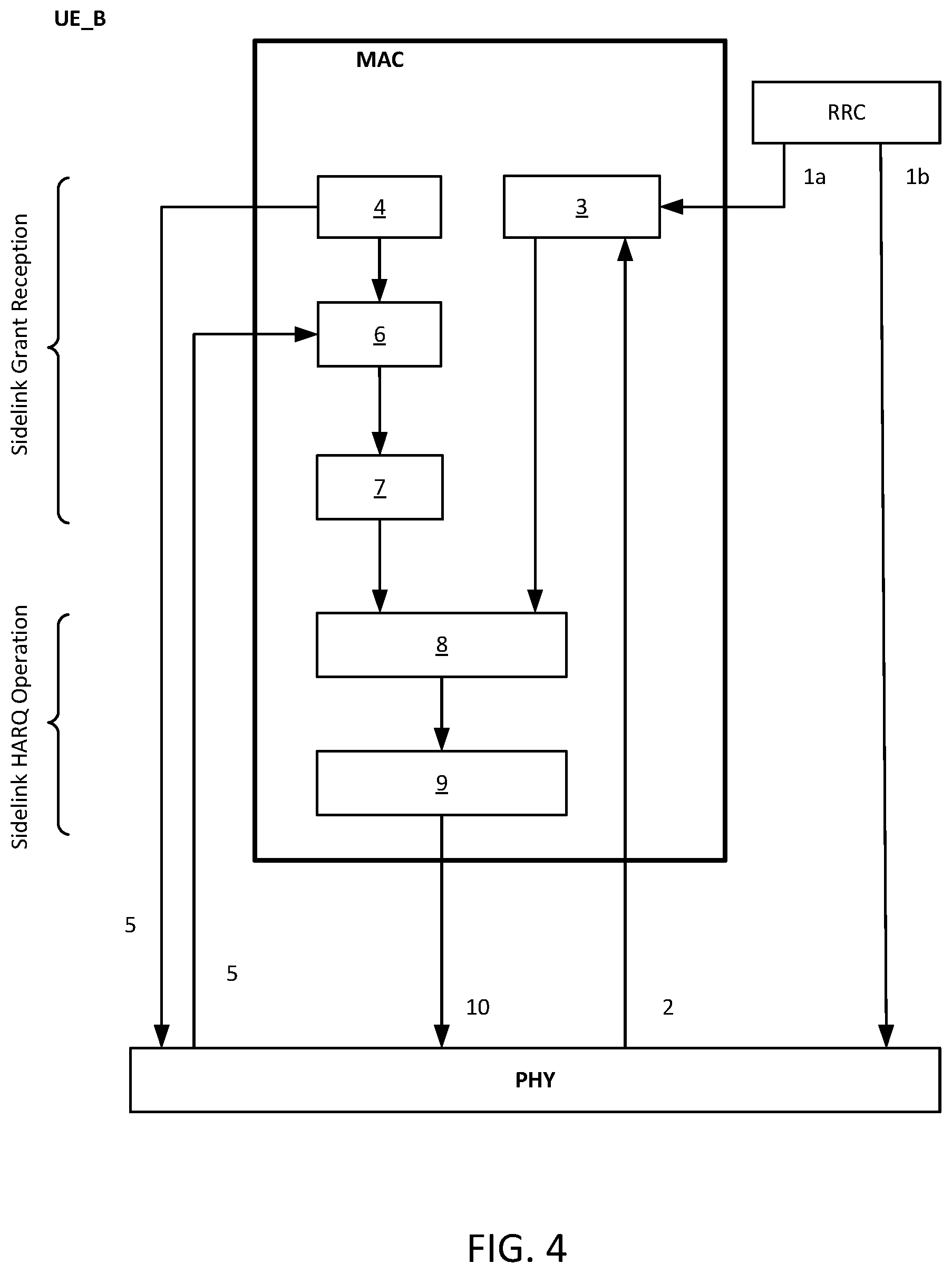 UE_B

MAC

RRC

1a

1b

Sidelink Grant Reception

4

3

6

7

Sidelink HARQ Operation

8

9

5

5

10

2

PHY

FIG. 4